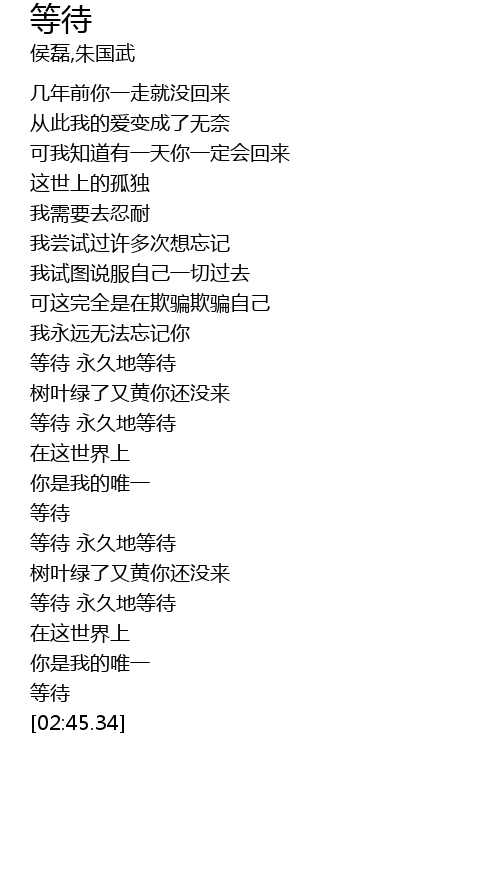 等待
侯磊,朱国武

几年前你一走就没回来
从此我的爱变成了无奈
可我知道有一天你一定会回来
这世上的孤独
我需要去忍耐
我尝试过许多次想忘记
我试图说服自己一切过去
可这完全是在欺骗欺骗自己
我永远无法忘记你
等待 永久地等待
树叶绿了又黄你还没来
等待 永久地等待
在这世界上
你是我的唯一
等待
等待 永久地等待
树叶绿了又黄你还没来
等待 永久地等待
在这世界上
你是我的唯一
等待
[02:45.34]